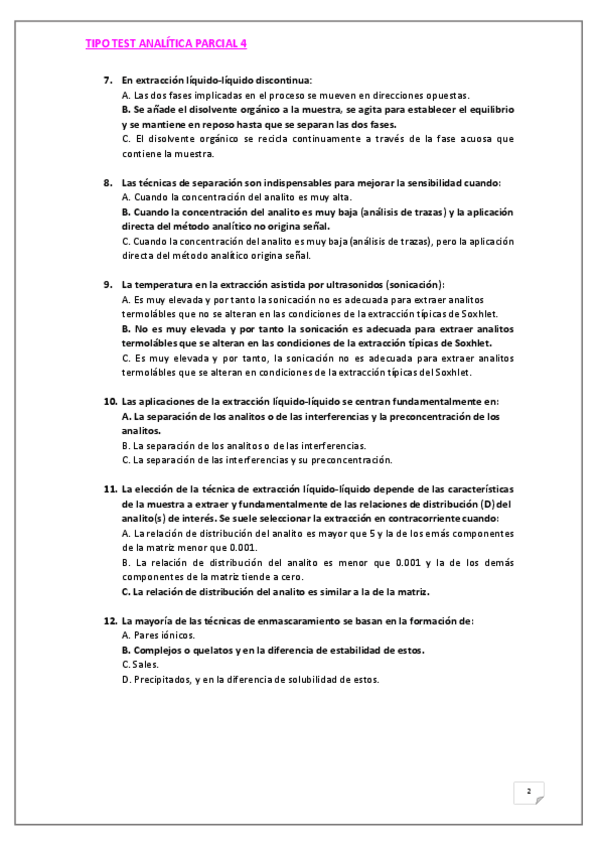 TIPO TEST ANALÍTICA PARCIAL 4

7. En extracción líquido-líquido discontinua:
A. Las dos fases implicadas en el proceso se mueven en direcciones opuestas.
B. Se añade el disolvente orgánico a la muestra, se agita para establecer el equilibrio y se mantiene en reposo hasta que se separan las dos fases.
C. El disolvente orgánico se recicla continuamente a través de la fase acuosa que contiene la muestra.

8. Las técnicas de separación son indispensables para mejorar la sensibilidad cuando:
A. Cuando la concentración del analito es muy alta.
B. Cuando la concentración del analito es muy baja (análisis de trazas) y la aplicación directa del método analítico no origina señal.
C. Cuando la concentración del analito es muy baja (análisis de trazas), pero la aplicación directa del método analítico origina señal.

9. La temperatura en la extracción asistida por ultrasonidos (sonicación):
A. Es muy elevada y por tanto la sonicación no es adecuada para extraer analitos termolábles que no se alteran en las condiciones de la extracción típicas de Soxhlet.
B. No es muy elevada y por tanto la sonicación es adecuada para extraer analitos termolábles que se alteran en las condiciones de la extracción típicas de Soxhlet.
C. Es muy elevada y por tanto, la sonicación no es adecuada para extraer analitos termolábles que se alteran en condiciones de la extracción típicas del Soxhlet.

10. Las aplicaciones de la extracción líquido-líquido se centran fundamentalmente en:
A. La separación de los analitos o de las interferencias y la preconcentración de los analitos.
B. La separación de los analitos o de las interferencias.
C. La separación de las interferencias y su preconcentración.

11. La elección de la técnica de extracción líquido-líquido depende de las características de la muestra a extraer y fundamentalmente de las relaciones de distribución (D) del analito(s) de interés. Se suele seleccionar la extracción en contracorriente cuando:
A. La relación de distribución del analito es mayor que 5 y la de los emás componentes de la matriz menor que 0.001.
B. La relación de distribución del analito es menor que 0.001 y la de los demás componentes de la matriz tiende a cero.
C. La relación de distribución del analito es similar a la de la matriz.

12. La mayoría de las técnicas de enmascaramiento se basan en la formación de:
A. Pares iónicos.
B. Complejos o quelatos y en la diferencia de estabilidad de estos.
C. Sales.
D. Precipitados, y en la diferencia de solubilidad de estos.

2